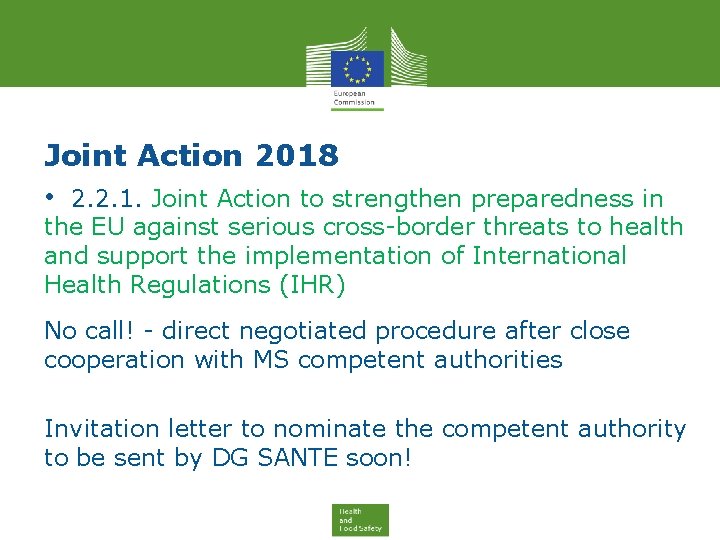 European
Commission

Joint Action 2018

• 2.2.1. Joint Action to strengthen preparedness in the EU against serious cross-border threats to health and support the implementation of International Health Regulations (IHR)

No call! - direct negotiated procedure after close cooperation with MS competent authorities

Invitation letter to nominate the competent authority to be sent by DG SANTE soon!

Health
and
Food Safety